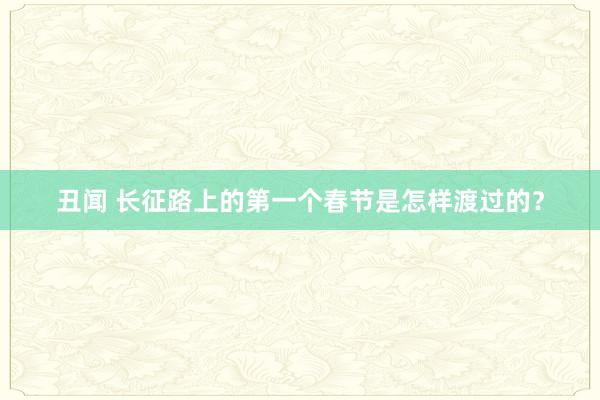 丑闻 长征路上的第一个春节是怎样渡过的?